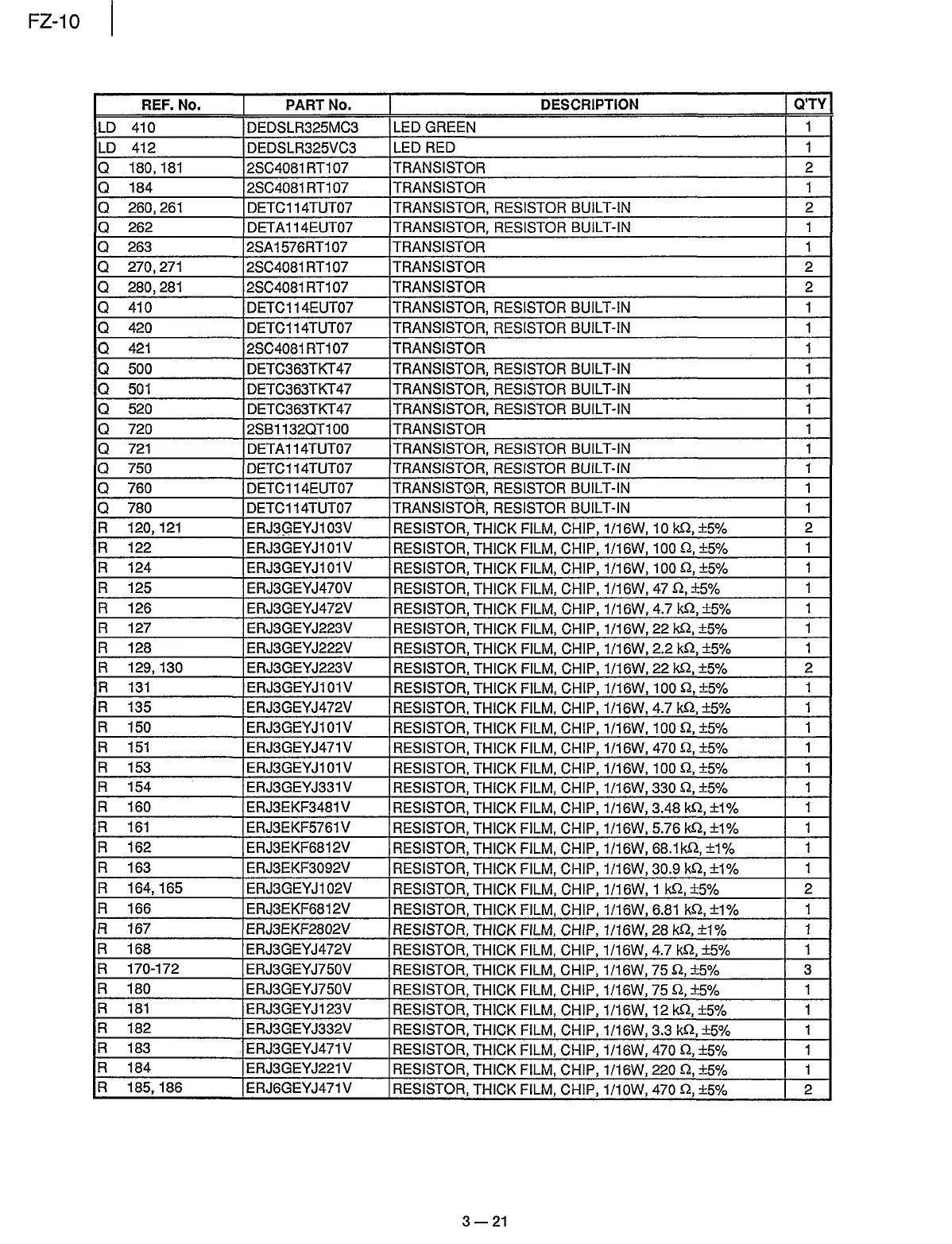 FZ-10

| REF. No. | PART No. | DESCRIPTION | Q'TY |
|---|---|---|---|
| LD 410 | DEDSLR325MC3 | LED GREEN | 1 |
| LD 412 | DEDSLR325VC3 | LED RED | 1 |
| Q 180, 181 | 2SC4081RT107 | TRANSISTOR | 2 |
| Q 184 | 2SC4081RT107 | TRANSISTOR | 1 |
| Q 260, 261 | DETC114TUT07 | TRANSISTOR, RESISTOR BUILT-IN | 2 |
| Q 262 | DETA114EUT07 | TRANSISTOR, RESISTOR BUILT-IN | 1 |
| Q 263 | 2SA1576RT107 | TRANSISTOR | 1 |
| Q 270, 271 | 2SC4081RT107 | TRANSISTOR | 2 |
| Q 280, 281 | 2SC4081RT107 | TRANSISTOR | 2 |
| Q 410 | DETC114EUT07 | TRANSISTOR, RESISTOR BUILT-IN | 1 |
| Q 420 | DETC114TUT07 | TRANSISTOR, RESISTOR BUILT-IN | 1 |
| Q 421 | 2SC4081RT107 | TRANSISTOR | 1 |
| Q 500 | DETC363TKT47 | TRANSISTOR, RESISTOR BUILT-IN | 1 |
| Q 501 | DETC363TKT47 | TRANSISTOR, RESISTOR BUILT-IN | 1 |
| Q 520 | DETC363TKT47 | TRANSISTOR, RESISTOR BUILT-IN | 1 |
| Q 720 | 2SB1132QT100 | TRANSISTOR | 1 |
| Q 721 | DETA114TUT07 | TRANSISTOR, RESISTOR BUILT-IN | 1 |
| Q 750 | DETC114TUT07 | TRANSISTOR, RESISTOR BUILT-IN | 1 |
| Q 760 | DETC114EUT07 | TRANSISTOR, RESISTOR BUILT-IN | 1 |
| Q 780 | DETC114TUT07 | TRANSISTOR, RESISTOR BUILT-IN | 1 |
| R 120, 121 | ERJ3GEYJ103V | RESISTOR, THICK FILM, CHIP, 1/16W, 10 kΩ, ±5% | 2 |
| R 122 | ERJ3GEYJ101V | RESISTOR, THICK FILM, CHIP, 1/16W, 100 Ω, ±5% | 1 |
| R 124 | ERJ3GEYJ101V | RESISTOR, THICK FILM, CHIP, 1/16W, 100 Ω, ±5% | 1 |
| R 125 | ERJ3GEYJ470V | RESISTOR, THICK FILM, CHIP, 1/16W, 47 Ω, ±5% | 1 |
| R 126 | ERJ3GEYJ472V | RESISTOR, THICK FILM, CHIP, 1/16W, 4.7 kΩ, ±5% | 1 |
| R 127 | ERJ3GEYJ223V | RESISTOR, THICK FILM, CHIP, 1/16W, 22 kΩ, ±5% | 1 |
| R 128 | ERJ3GEYJ222V | RESISTOR, THICK FILM, CHIP, 1/16W, 2.2 kΩ, ±5% | 1 |
| R 129, 130 | ERJ3GEYJ223V | RESISTOR, THICK FILM, CHIP, 1/16W, 22 kΩ, ±5% | 2 |
| R 131 | ERJ3GEYJ101V | RESISTOR, THICK FILM, CHIP, 1/16W, 100 Ω, ±5% | 1 |
| R 135 | ERJ3GEYJ472V | RESISTOR, THICK FILM, CHIP, 1/16W, 4.7 kΩ, ±5% | 1 |
| R 150 | ERJ3GEYJ101V | RESISTOR, THICK FILM, CHIP, 1/16W, 100 Ω, ±5% | 1 |
| R 151 | ERJ3GEYJ471V | RESISTOR, THICK FILM, CHIP, 1/16W, 470 Ω, ±5% | 1 |
| R 153 | ERJ3GEYJ101V | RESISTOR, THICK FILM, CHIP, 1/16W, 100 Ω, ±5% | 1 |
| R 154 | ERJ3GEYJ331V | RESISTOR, THICK FILM, CHIP, 1/16W, 330 Ω, ±5% | 1 |
| R 160 | ERJ3EKF3481V | RESISTOR, THICK FILM, CHIP, 1/16W, 3.48 kΩ, ±1% | 1 |
| R 161 | ERJ3EKF5761V | RESISTOR, THICK FILM, CHIP, 1/16W, 5.76 kΩ, ±1% | 1 |
| R 162 | ERJ3EKF6812V | RESISTOR, THICK FILM, CHIP, 1/16W, 68.1kΩ, ±1% | 1 |
| R 163 | ERJ3EKF3092V | RESISTOR, THICK FILM, CHIP, 1/16W, 30.9 kΩ, ±1% | 1 |
| R 164, 165 | ERJ3GEYJ102V | RESISTOR, THICK FILM, CHIP, 1/16W, 1 kΩ, ±5% | 2 |
| R 166 | ERJ3EKF6812V | RESISTOR, THICK FILM, CHIP, 1/16W, 6.81 kΩ, ±1% | 1 |
| R 167 | ERJ3EKF2802V | RESISTOR, THICK FILM, CHIP, 1/16W, 28 kΩ, ±1% | 1 |
| R 168 | ERJ3GEYJ472V | RESISTOR, THICK FILM, CHIP, 1/16W, 4.7 kΩ, ±5% | 1 |
| R 170-172 | ERJ3GEYJ750V | RESISTOR, THICK FILM, CHIP, 1/16W, 75 Ω, ±5% | 3 |
| R 180 | ERJ3GEYJ750V | RESISTOR, THICK FILM, CHIP, 1/16W, 75 Ω, ±5% | 1 |
| R 181 | ERJ3GEYJ123V | RESISTOR, THICK FILM, CHIP, 1/16W, 12 kΩ, ±5% | 1 |
| R 182 | ERJ3GEYJ332V | RESISTOR, THICK FILM, CHIP, 1/16W, 3.3 kΩ, ±5% | 1 |
| R 183 | ERJ3GEYJ471V | RESISTOR, THICK FILM, CHIP, 1/16W, 470 Ω, ±5% | 1 |
| R 184 | ERJ3GEYJ221V | RESISTOR, THICK FILM, CHIP, 1/16W, 220 Ω, ±5% | 1 |
| R 185, 186 | ERJ6GEYJ471V | RESISTOR, THICK FILM, CHIP, 1/10W, 470 Ω, ±5% | 2 |

3 — 21